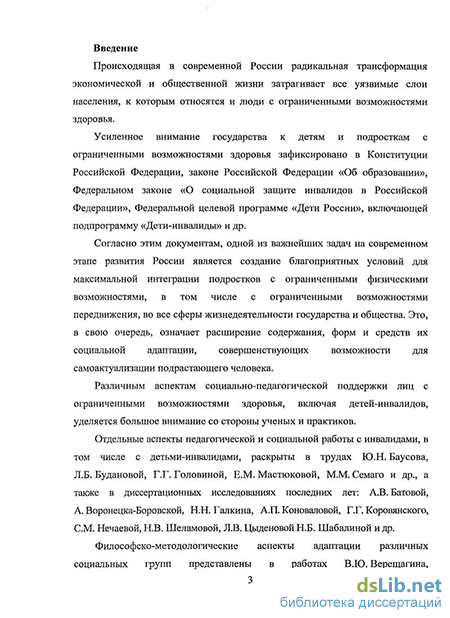 Введение

Происходящая в современной России радикальная трансформация экономической и общественной жизни затрагивает все уязвимые слои населения, к которым относятся и люди с ограниченными возможностями здоровья.

Усиленное внимание государства к детям и подросткам с ограниченными возможностями здоровья зафиксировано в Конституции Российской Федерации, законе Российской Федерации «Об образовании», Федеральном законе «О социальной защите инвалидов в Российской Федерации», Федеральной целевой программе «Дети России», включающей подпрограмму «Дети-инвалиды» и др.

Согласно этим документам, одной из важнейших задач на современном этапе развития России является создание благоприятных условий для максимальной интеграции подростков с ограниченными физическими возможностями, в том числе с ограниченными возможностями передвижения, во все сферы жизнедеятельности государства и общества. Это, в свою очередь, означает расширение содержания, форм и средств их социальной адаптации, совершенствующих возможности для самоактуализации подрастающего человека.

Различным аспектам социально-педагогической поддержки лиц с ограниченными возможностями здоровья, включая детей-инвалидов, уделяется большое внимание со стороны ученых и практиков.

Отдельные аспекты педагогической и социальной работы с инвалидами, в том числе с детьми-инвалидами, раскрыты в трудах Ю.Н. Баусова, Л.Б. Будановой, Г.Г. Головиной, Е.М. Мастюковой, М.М. Семаго и др., а также в диссертационных исследованиях последних лет: А.В. Батовой, А. Воронецка-Боровской, Н.Н. Галкина, А.П. Коноваловой, Г.Г. Коровянского, С.М. Нечаевой, Н.В. Шеламовой, Л.В. Цыденовой Н.Б. Шабалиной и др.

Философско-методологические аспекты адаптации различных социальных групп представлены в работах В.Ю. Верещагина,

3

dsLib.net
библиотека диссертаций